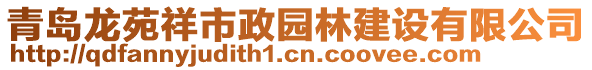 青岛龙苑祥市政园林建设有限公司
http://qdfannyjudith1.cn.coovee.com